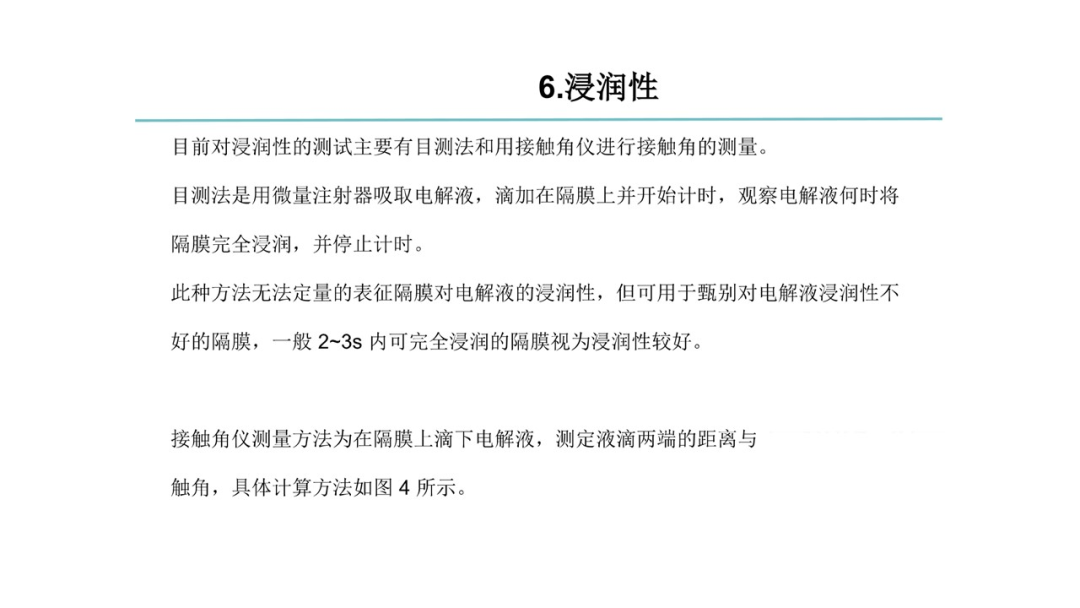 6.浸润性

目前对浸润性的测试主要有目测法和用接触角仪进行接触角的测量。

目测法是用微量注射器吸取电解液，滴加在隔膜上并开始计时，观察电解液何时将隔膜完全浸润，并停止计时。

此种方法无法定量的表征隔膜对电解液的浸润性，但可用于甄别对电解液浸润性不好的隔膜，一般 2~3s 内可完全浸润的隔膜视为浸润性较好。

接触角仪测量方法为在隔膜上滴下电解液，测定液滴两端的距离与触角，具体计算方法如图 4 所示。